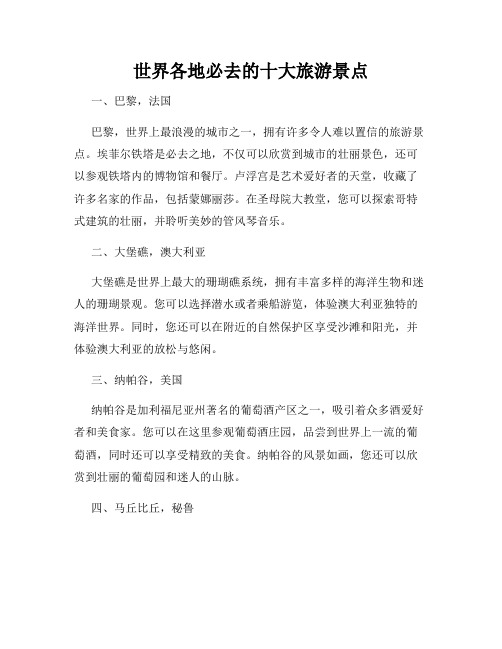 世界各地必去的十大旅游景点

一、巴黎，法国

巴黎，世界上最浪漫的城市之一，拥有许多令人难以置信的旅游景点。埃菲尔铁塔是必去之地，不仅可以欣赏到城市的壮丽景色，还可以参观铁塔内的博物馆和餐厅。卢浮宫是艺术爱好者的天堂，收藏了许多名家的作品，包括蒙娜丽莎。在圣母院大教堂，您可以探索哥特式建筑的壮丽，并聆听美妙的管风琴音乐。

二、大堡礁，澳大利亚

大堡礁是世界上最大的珊瑚礁系统，拥有丰富多样的海洋生物和迷人的珊瑚景观。您可以选择潜水或者乘船游览，体验澳大利亚独特的海洋世界。同时，您还可以在附近的自然保护区享受沙滩和阳光，并体验澳大利亚的放松与悠闲。

三、纳帕谷，美国

纳帕谷是加利福尼亚州著名的葡萄酒产区之一，吸引着众多酒爱好者和美食家。您可以在这里参观葡萄酒庄园，品尝到世界上一流的葡萄酒，同时还可以享受精致的美食。纳帕谷的风景如画，您还可以欣赏到壮丽的葡萄园和迷人的山脉。

四、马丘比丘，秘鲁